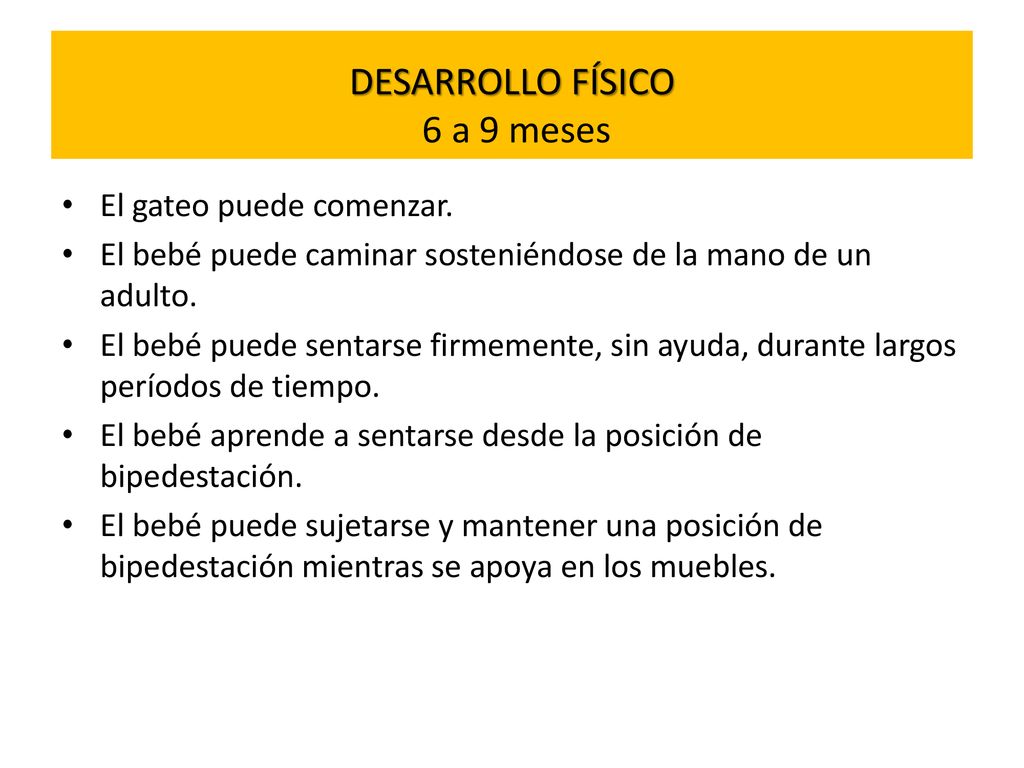 DESARROLLO FÍSICO
6 a 9 meses

• El gateo puede comenzar.
• El bebé puede caminar sosteniéndose de la mano de un adulto.
• El bebé puede sentarse firmemente, sin ayuda, durante largos períodos de tiempo.
• El bebé aprende a sentarse desde la posición de bipedestación.
• El bebé puede sujetarse y mantener una posición de bipedestación mientras se apoya en los muebles.